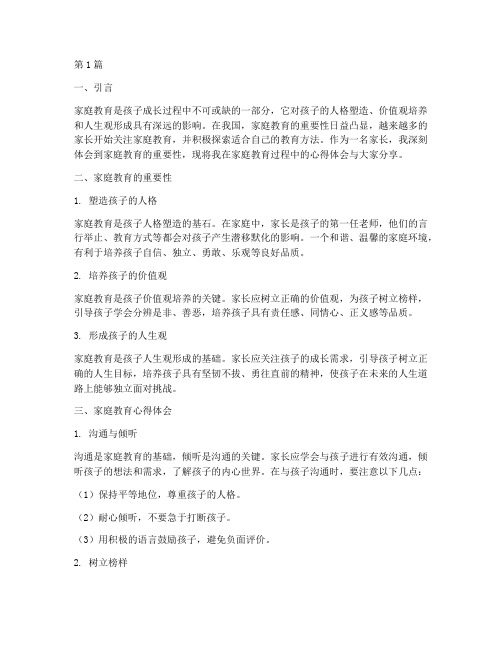 第1篇

一、引言

家庭教育是孩子成长过程中不可或缺的一部分，它对孩子的人格塑造、价值观培养和人生观形成具有深远的影响。在我国，家庭教育的重要性日益凸显，越来越多的家长开始关注家庭教育，并积极探索适合自己的教育方法。作为一名家长，我深刻体会到家庭教育的重要性，现将我在家庭教育过程中的心得体会与大家分享。

二、家庭教育的重要性

1. 塑造孩子的人格

家庭教育是孩子人格塑造的基石。在家庭中，家长是孩子的第一任老师，他们的言行举止、教育方式等都会对孩子产生潜移默化的影响。一个和谐、温馨的家庭环境，有利于培养孩子自信、独立、勇敢、乐观等良好品质。

2. 培养孩子的价值观

家庭教育是孩子价值观培养的关键。家长应树立正确的价值观，为孩子树立榜样，引导孩子学会分辨是非、善恶，培养孩子具有责任感、同情心、正义感等品质。

3. 形成孩子的人生观

家庭教育是孩子人生观形成的基础。家长应关注孩子的成长需求，引导孩子树立正确的人生目标，培养孩子具有坚韧不拔、勇往直前的精神，使孩子在未来的人生道路上能够独立面对挑战。

三、家庭教育心得体会

1. 沟通与倾听

沟通是家庭教育的基础，倾听是沟通的关键。家长应学会与孩子进行有效沟通，倾听孩子的想法和需求，了解孩子的内心世界。在与孩子沟通时，要注意以下几点：

（1）保持平等地位，尊重孩子的人格。

（2）耐心倾听，不要急于打断孩子。

（3）用积极的语言鼓励孩子，避免负面评价。

2. 树立榜样